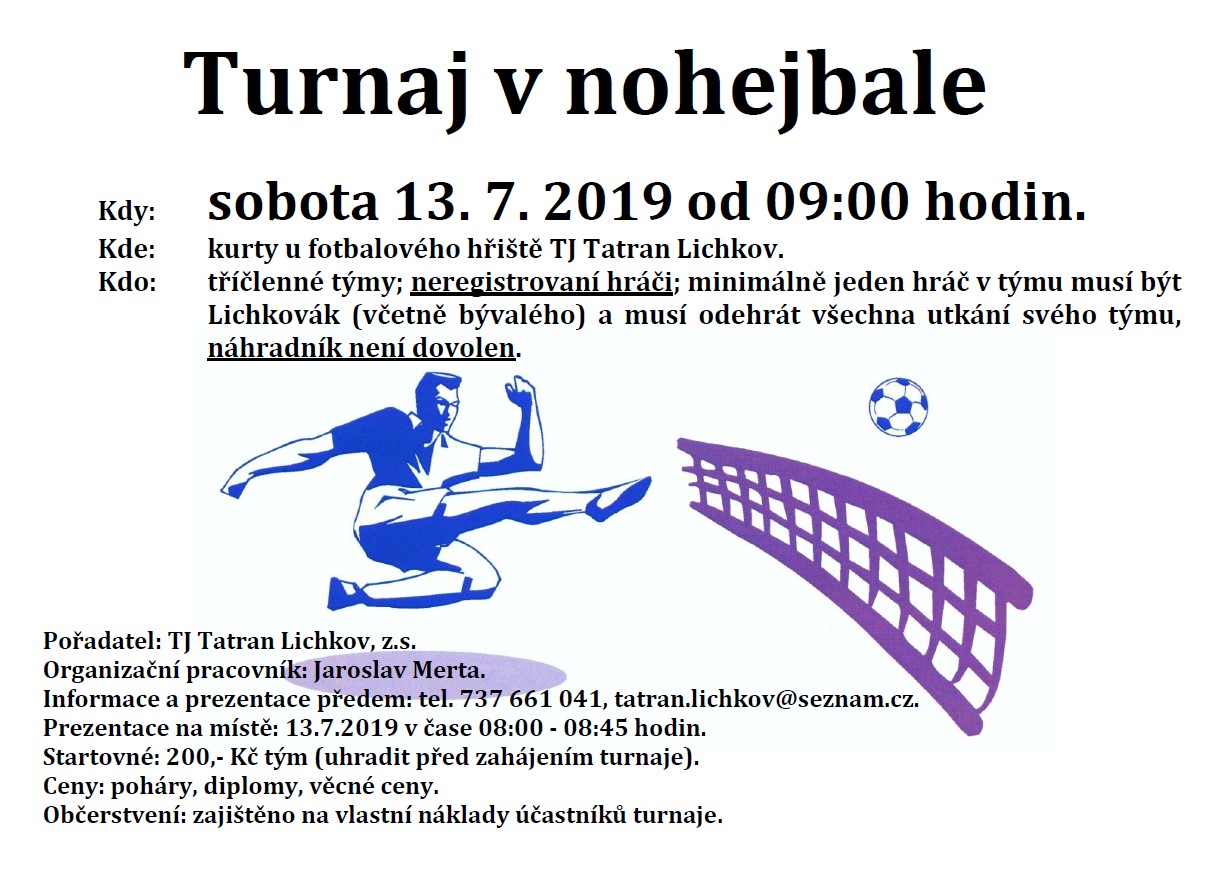 Turnaj v nohejbale

Kdy: sobota 13. 7. 2019 od 09:00 hodin.

Kde: kurty u fotbalového hřiště TJ Tatran Lichkov.

Kdo: tříčlenné týmy; neregistrovaní hráči; minimálně jeden hráč v týmu musí být Lichkovák (včetně bývalého) a musí odehrát všechna utkání svého týmu, náhradník není dovolen.

Pořadatel: TJ Tatran Lichkov, z.s.
Organizační pracovník: Jaroslav Merta.
Informace a prezentace předem: tel. 737 661 041, tatran.lichkov@seznam.cz.
Prezentace na místě: 13.7.2019 v čase 08:00 - 08:45 hodin.
Startovné: 200,- Kč tým (uhradit před zahájením turnaje).
Ceny: poháry, diplomy, věcné ceny.
Občerstvení: zajištěno na vlastní náklady účastníků turnaje.